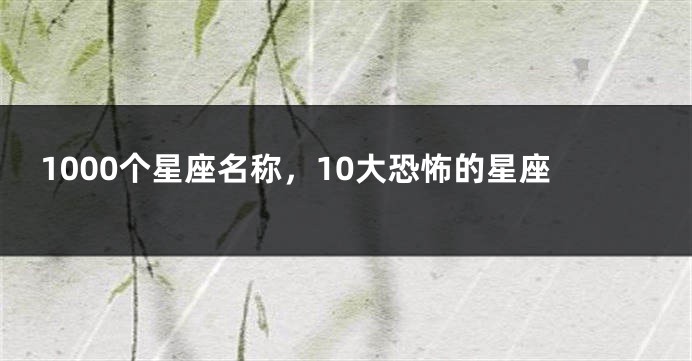 1000个星座名称，10大恐怖的星座